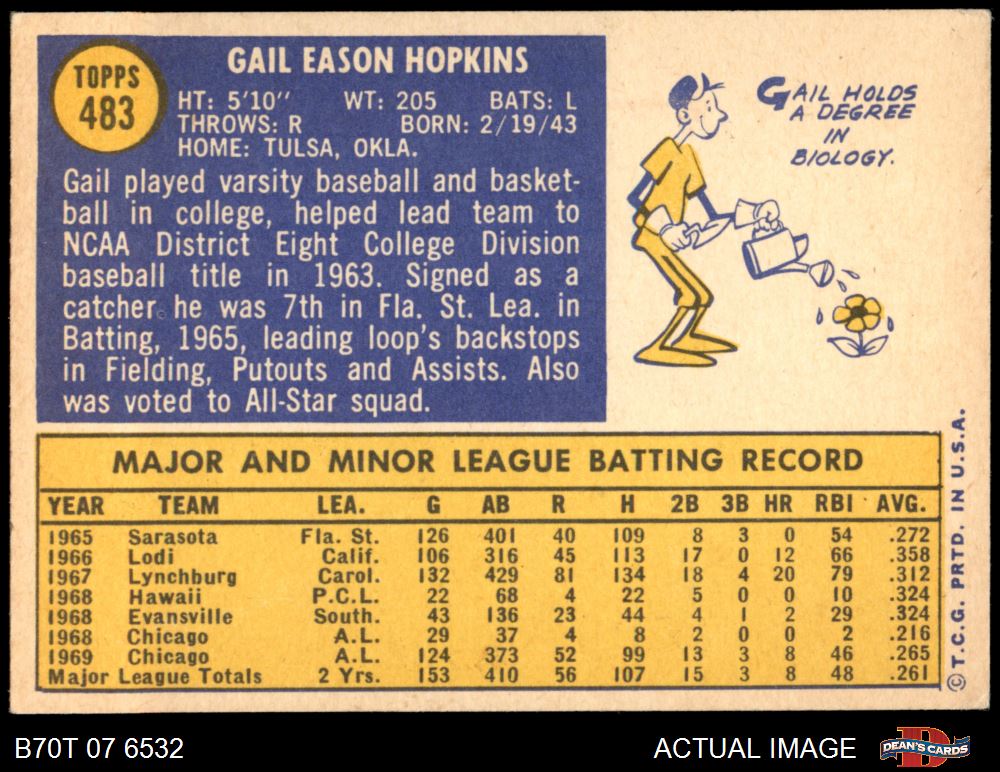 TOPPS
483

GAIL EASON HOPKINS

HT: 5'10" WT: 205 BATS: L
THROWS: R BORN: 2/19/43
HOME: TULSA, OKLA.

Gail played varsity baseball and basketball in college, helped lead team to NCAA District Eight College Division baseball title in 1963. Signed as a catcher he was 7th in Fla. St. Lea. in Batting, 1965, leading loop's backstops in Fielding, Putouts and Assists. Also was voted to All-Star squad.

GAIL HOLDS A DEGREE IN BIOLOGY.

MAJOR AND MINOR LEAGUE BATTING RECORD

| YEAR | TEAM | LEA. | G | AB | R | H | 2B | 3B | HR | RBI | AVG. |
|---|---|---|---|---|---|---|---|---|---|---|---|
| 1965 | Sarasota | Fla. St. | 126 | 401 | 40 | 109 | 8 | 3 | 0 | 54 | .272 |
| 1966 | Lodi | Calif. | 106 | 316 | 45 | 113 | 17 | 0 | 12 | 66 | .358 |
| 1967 | Lynchburg | Carol. | 132 | 429 | 81 | 134 | 18 | 4 | 20 | 79 | .312 |
| 1968 | Hawaii | P.C.L. | 22 | 68 | 4 | 22 | 5 | 0 | 0 | 10 | .324 |
| 1968 | Evansville | South. | 43 | 136 | 23 | 44 | 4 | 1 | 2 | 29 | .324 |
| 1968 | Chicago | A.L. | 29 | 37 | 4 | 8 | 2 | 0 | 0 | 2 | .216 |
| 1969 | Chicago | A.L. | 124 | 373 | 52 | 99 | 13 | 3 | 8 | 46 | .265 |
| Major League Totals | | 2 Yrs. | 153 | 410 | 56 | 107 | 15 | 3 | 8 | 48 | .261 |

© T.C.G. PRTD. IN U.S.A.

B70T 07 6532

ACTUAL IMAGE

DEAN'S CARDS